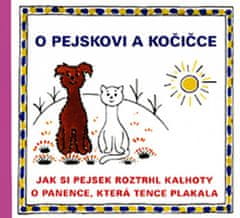 O PEJSKOVI A KOČIČCE

JAK SI PEJSEK ROZTRHL KALHOTY
O PANENCE, KTERÁ TENCE PLAKALA